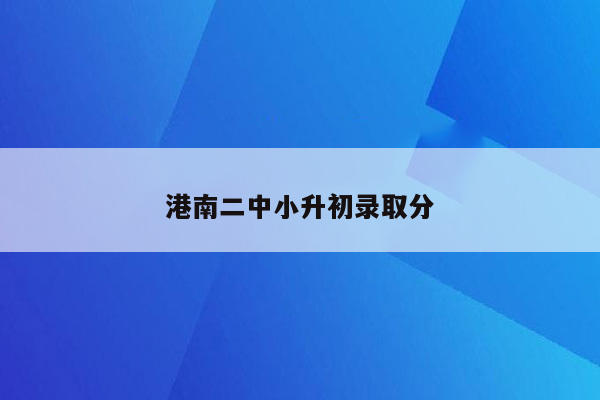 港南二中小升初录取分